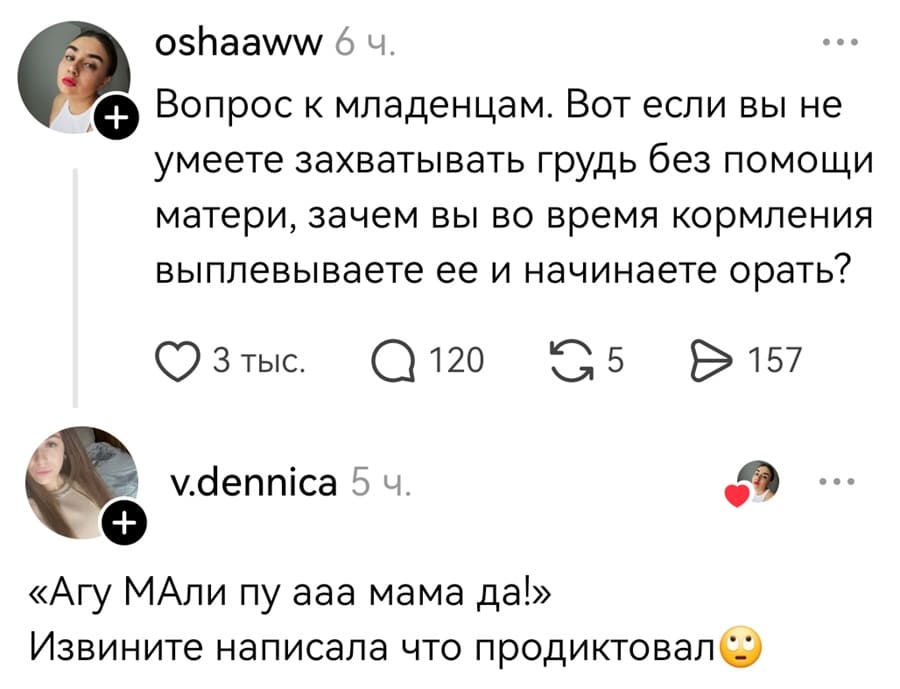 oshaaww 6 ч.

Вопрос к младенцам. Вот если вы не умеете захватывать грудь без помощи матери, зачем вы во время кормления выплевываете ее и начинаете орать?

3 тыс. 120 5 157

v.dennica 5 ч.

«Агу МАли пу ааа мама да!»
Извините написала что продиктовал🙄